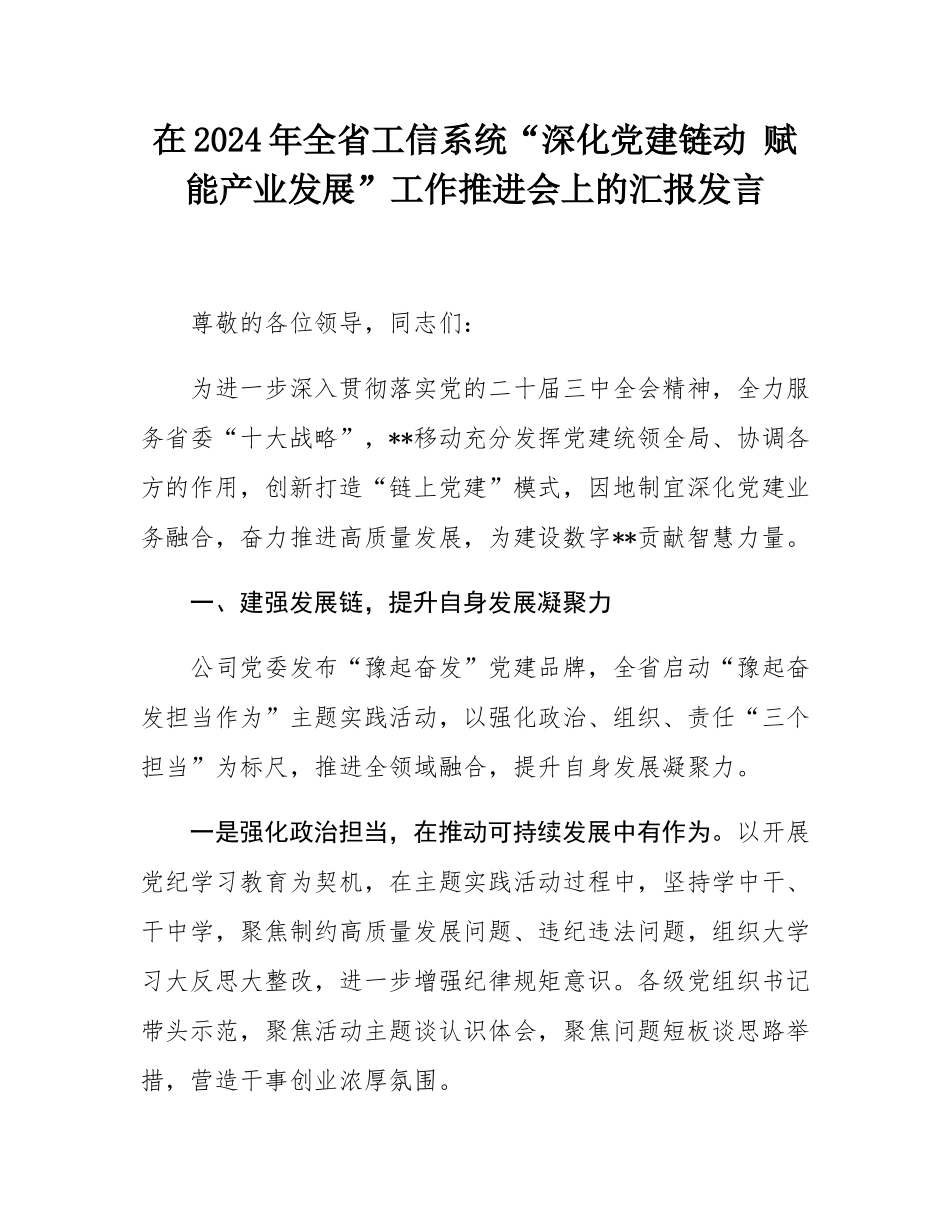 在2024年全省工信系统“深化党建链动 赋能产业发展”工作推进会上的汇报发言

尊敬的各位领导，同志们：

为进一步深入贯彻落实党的二十届三中全会精神，全力服务省委“十大战略”，**移动充分发挥党建统领全局、协调各方的作用，创新打造“链上党建”模式，因地制宜深化党建业务融合，奋力推进高质量发展，为建设数字**贡献智慧力量。

一、建强发展链，提升自身发展凝聚力

公司党委发布“豫起奋发”党建品牌，全省启动“豫起奋发担当作为”主题实践活动，以强化政治、组织、责任“三个担当”为标尺，推进全领域融合，提升自身发展凝聚力。

一是强化政治担当，在推动可持续发展中有作为。以开展党纪学习教育为契机，在主题实践活动过程中，坚持学中干、干中学，聚焦制约高质量发展问题、违纪违法问题，组织大学习大反思大整改，进一步增强纪律规矩意识。各级党组织书记带头示范，聚焦活动主题谈认识体会，聚焦问题短板谈思路举措，营造干事创业浓厚氛围。